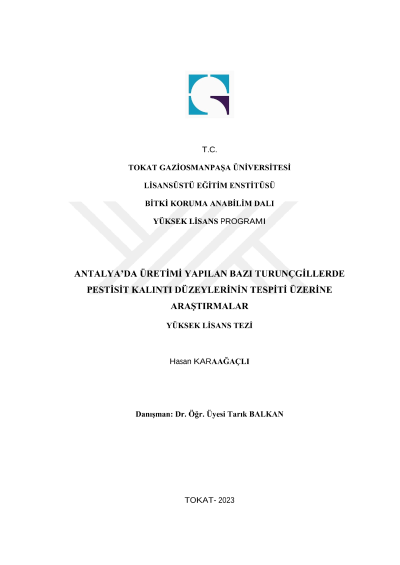 T.C.

TOKAT GAZİOSMANPAŞA ÜNİVERSİTESİ

LİSANSÜSTÜ EĞİTİM ENSTİTÜSÜ

BİTKİ KORUMA ANABİLİM DALI

YÜKSEK LİSANS PROGRAMI

ANTALYA'DA ÜRETİMİ YAPILAN BAZI TURUNÇGİLLERDE PESTİSİT KALINTI DÜZEYLERİNİN TESPİTİ ÜZERİNE ARAŞTIRMALAR

YÜKSEK LİSANS TEZİ

Hasan KARAAĞAÇLI

Danışman: Dr. Öğr. Üyesi Tarık BALKAN

TOKAT- 2023